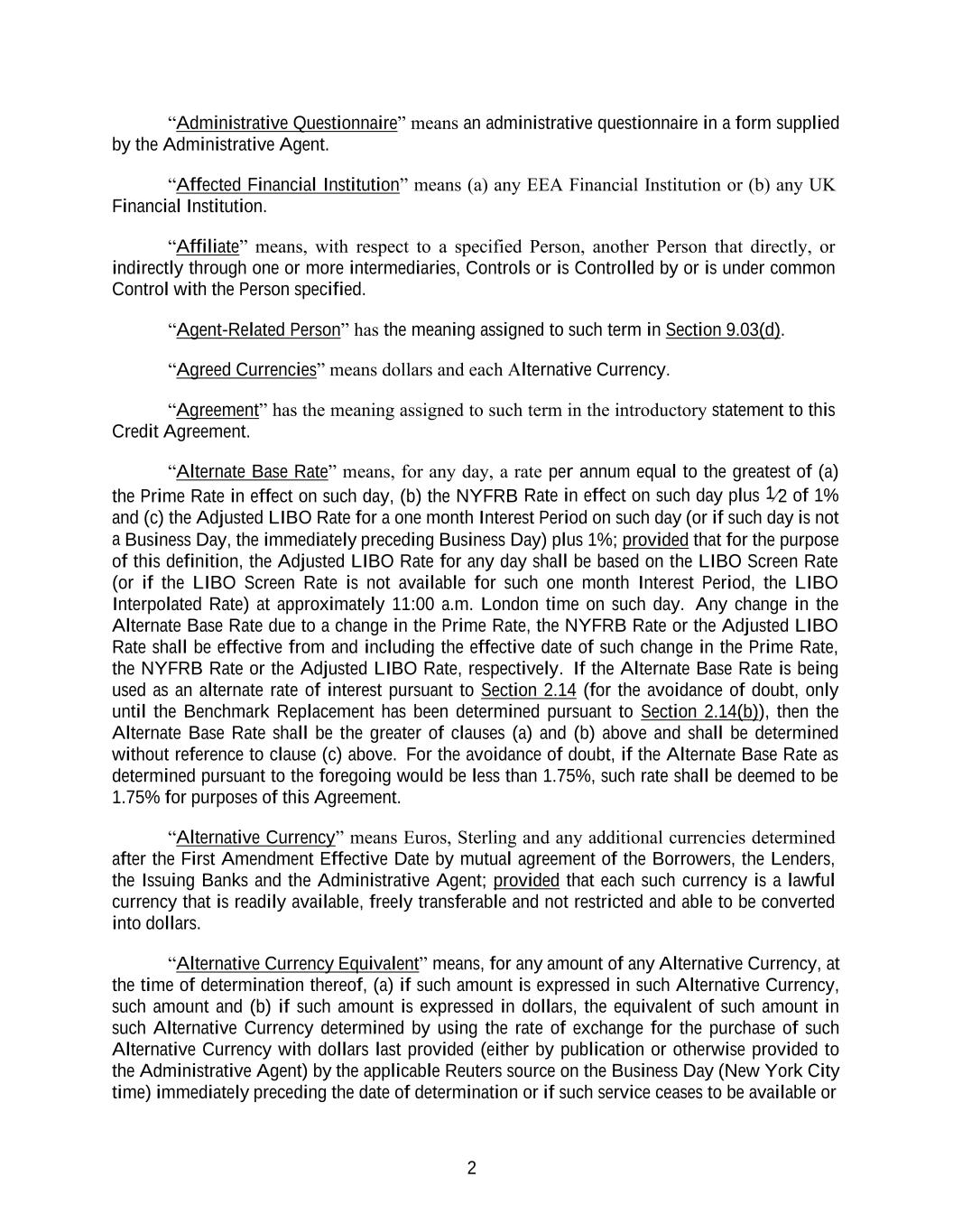 “Administrative Questionnaire” means an administrative questionnaire in a form supplied by the Administrative Agent.

“Affected Financial Institution” means (a) any EEA Financial Institution or (b) any UK Financial Institution.

“Affiliate” means, with respect to a specified Person, another Person that directly, or indirectly through one or more intermediaries, Controls or is Controlled by or is under common Control with the Person specified.

“Agent-Related Person” has the meaning assigned to such term in Section 9.03(d).

“Agreed Currencies” means dollars and each Alternative Currency.

“Agreement” has the meaning assigned to such term in the introductory statement to this Credit Agreement.

“Alternate Base Rate” means, for any day, a rate per annum equal to the greatest of (a) the Prime Rate in effect on such day, (b) the NYFRB Rate in effect on such day plus $\frac{1}{2}$ of 1% and (c) the Adjusted LIBO Rate for a one month Interest Period on such day (or if such day is not a Business Day, the immediately preceding Business Day) plus 1%; provided that for the purpose of this definition, the Adjusted LIBO Rate for any day shall be based on the LIBO Screen Rate (or if the LIBO Screen Rate is not available for such one month Interest Period, the LIBO Interpolated Rate) at approximately 11:00 a.m. London time on such day. Any change in the Alternate Base Rate due to a change in the Prime Rate, the NYFRB Rate or the Adjusted LIBO Rate shall be effective from and including the effective date of such change in the Prime Rate, the NYFRB Rate or the Adjusted LIBO Rate, respectively. If the Alternate Base Rate is being used as an alternate rate of interest pursuant to Section 2.14 (for the avoidance of doubt, only until the Benchmark Replacement has been determined pursuant to Section 2.14(b)), then the Alternate Base Rate shall be the greater of clauses (a) and (b) above and shall be determined without reference to clause (c) above. For the avoidance of doubt, if the Alternate Base Rate as determined pursuant to the foregoing would be less than 1.75%, such rate shall be deemed to be 1.75% for purposes of this Agreement.

“Alternative Currency” means Euros, Sterling and any additional currencies determined after the First Amendment Effective Date by mutual agreement of the Borrowers, the Lenders, the Issuing Banks and the Administrative Agent; provided that each such currency is a lawful currency that is readily available, freely transferable and not restricted and able to be converted into dollars.

“Alternative Currency Equivalent” means, for any amount of any Alternative Currency, at the time of determination thereof, (a) if such amount is expressed in such Alternative Currency, such amount and (b) if such amount is expressed in dollars, the equivalent of such amount in such Alternative Currency determined by using the rate of exchange for the purchase of such Alternative Currency with dollars last provided (either by publication or otherwise provided to the Administrative Agent) by the applicable Reuters source on the Business Day (New York City time) immediately preceding the date of determination or if such service ceases to be available or

2